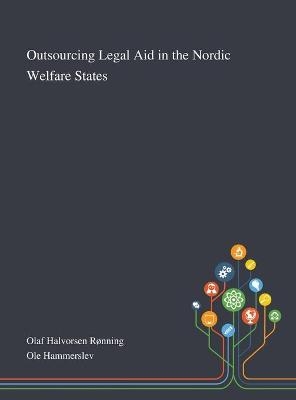 Outsourcing Legal Aid in the Nordic Welfare States

Olaf Halvorsen Rønning
Ole Hammerslev